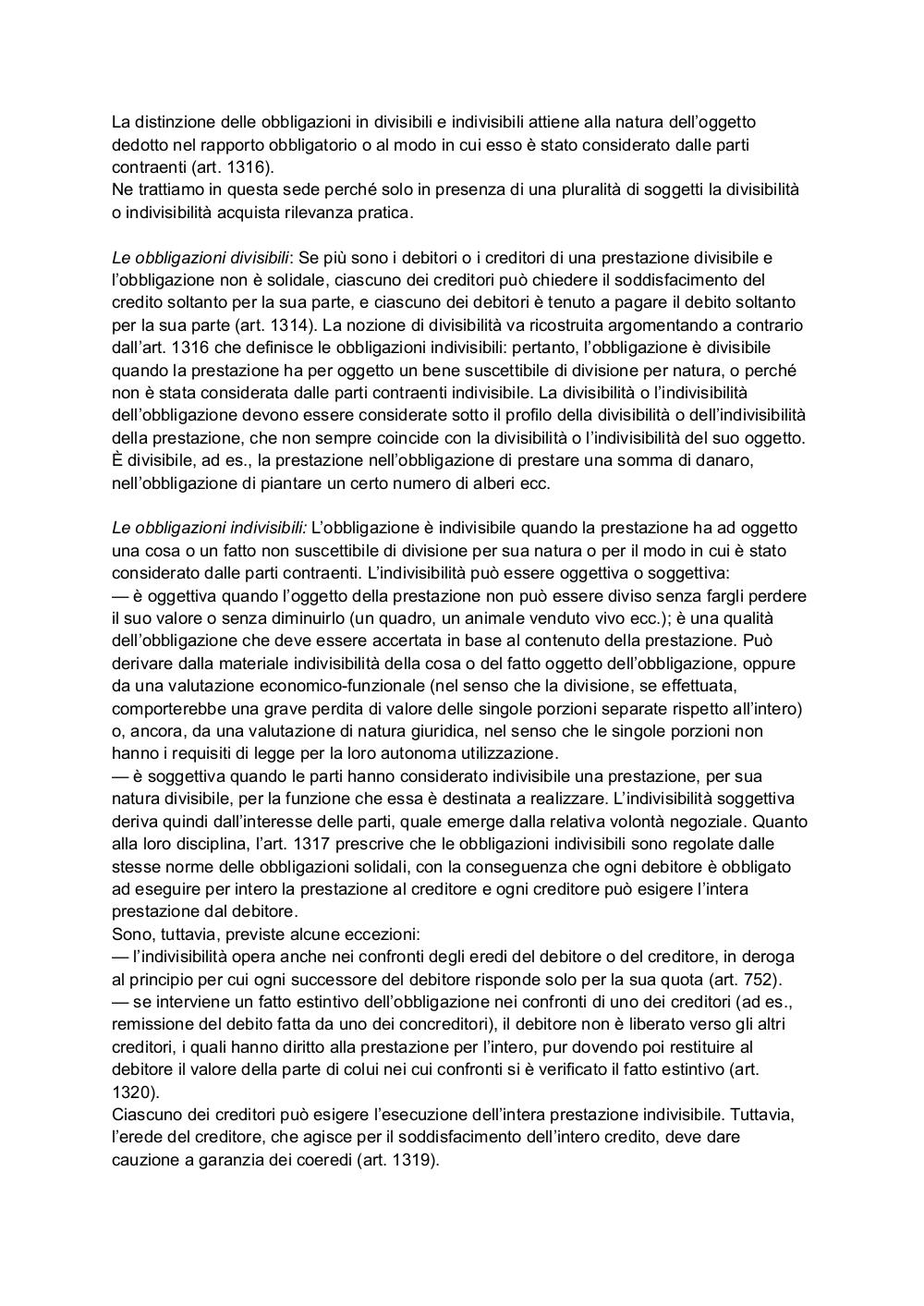 La distinzione delle obbligazioni in divisibili e indivisibili attiene alla natura dell'oggetto dedotto nel rapporto obbligatorio o al modo in cui esso è stato considerato dalle parti contraenti (art. 1316).
Ne trattiamo in questa sede perché solo in presenza di una pluralità di soggetti la divisibilità o indivisibilità acquista rilevanza pratica.

Le obbligazioni divisibili: Se più sono i debitori o i creditori di una prestazione divisibile e l'obbligazione non è solidale, ciascuno dei creditori può chiedere il soddisfacimento del credito soltanto per la sua parte, e ciascuno dei debitori è tenuto a pagare il debito soltanto per la sua parte (art. 1314). La nozione di divisibilità va ricostruita argomentando a contrario dall'art. 1316 che definisce le obbligazioni indivisibili: pertanto, l'obbligazione è divisibile quando la prestazione ha per oggetto un bene suscettibile di divisione per natura, o perché non è stata considerata dalle parti contraenti indivisibile. La divisibilità o l'indivisibilità dell'obbligazione devono essere considerate sotto il profilo della divisibilità o dell'indivisibilità della prestazione, che non sempre coincide con la divisibilità o l'indivisibilità del suo oggetto. È divisibile, ad es., la prestazione nell'obbligazione di prestare una somma di danaro, nell'obbligazione di piantare un certo numero di alberi ecc.

Le obbligazioni indivisibili: L'obbligazione è indivisibile quando la prestazione ha ad oggetto una cosa o un fatto non suscettibile di divisione per sua natura o per il modo in cui è stato considerato dalle parti contraenti. L'indivisibilità può essere oggettiva o soggettiva:
— è oggettiva quando l'oggetto della prestazione non può essere diviso senza fargli perdere il suo valore o senza diminuirlo (un quadro, un animale venduto vivo ecc.); è una qualità dell'obbligazione che deve essere accertata in base al contenuto della prestazione. Può derivare dalla materiale indivisibilità della cosa o del fatto oggetto dell'obbligazione, oppure da una valutazione economico-funzionale (nel senso che la divisione, se effettuata, comporterebbe una grave perdita di valore delle singole porzioni separate rispetto all'intero) o, ancora, da una valutazione di natura giuridica, nel senso che le singole porzioni non hanno i requisiti di legge per la loro autonoma utilizzazione.
— è soggettiva quando le parti hanno considerato indivisibile una prestazione, per sua natura divisibile, per la funzione che essa è destinata a realizzare. L'indivisibilità soggettiva deriva quindi dall'interesse delle parti, quale emerge dalla relativa volontà negoziale. Quanto alla loro disciplina, l'art. 1317 prescrive che le obbligazioni indivisibili sono regolate dalle stesse norme delle obbligazioni solidali, con la conseguenza che ogni debitore è obbligato ad eseguire per intero la prestazione al creditore e ogni creditore può esigere l'intera prestazione dal debitore.
Sono, tuttavia, previste alcune eccezioni:
— l'indivisibilità opera anche nei confronti degli eredi del debitore o del creditore, in deroga al principio per cui ogni successore del debitore risponde solo per la sua quota (art. 752).
— se interviene un fatto estintivo dell'obbligazione nei confronti di uno dei creditori (ad es., remissione del debito fatta da uno dei concreditori), il debitore non è liberato verso gli altri creditori, i quali hanno diritto alla prestazione per l'intero, pur dovendo poi restituire al debitore il valore della parte di colui nei cui confronti si è verificato il fatto estintivo (art. 1320).
Ciascuno dei creditori può esigere l'esecuzione dell'intera prestazione indivisibile. Tuttavia, l'erede del creditore, che agisce per il soddisfacimento dell'intero credito, deve dare cauzione a garanzia dei coeredi (art. 1319).